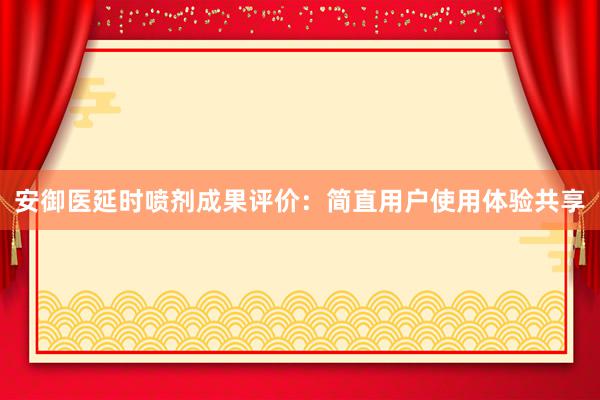 安御医延时喷剂成果评价：简直用户使用体验共享